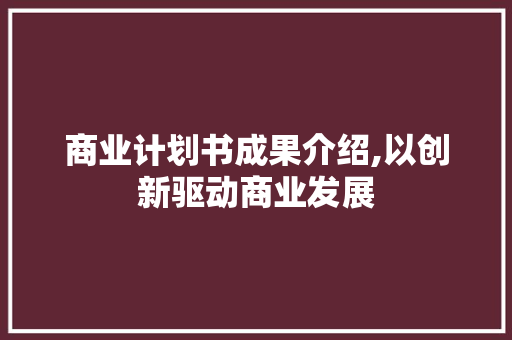 商业计划书成果介绍,以创新驱动商业发展